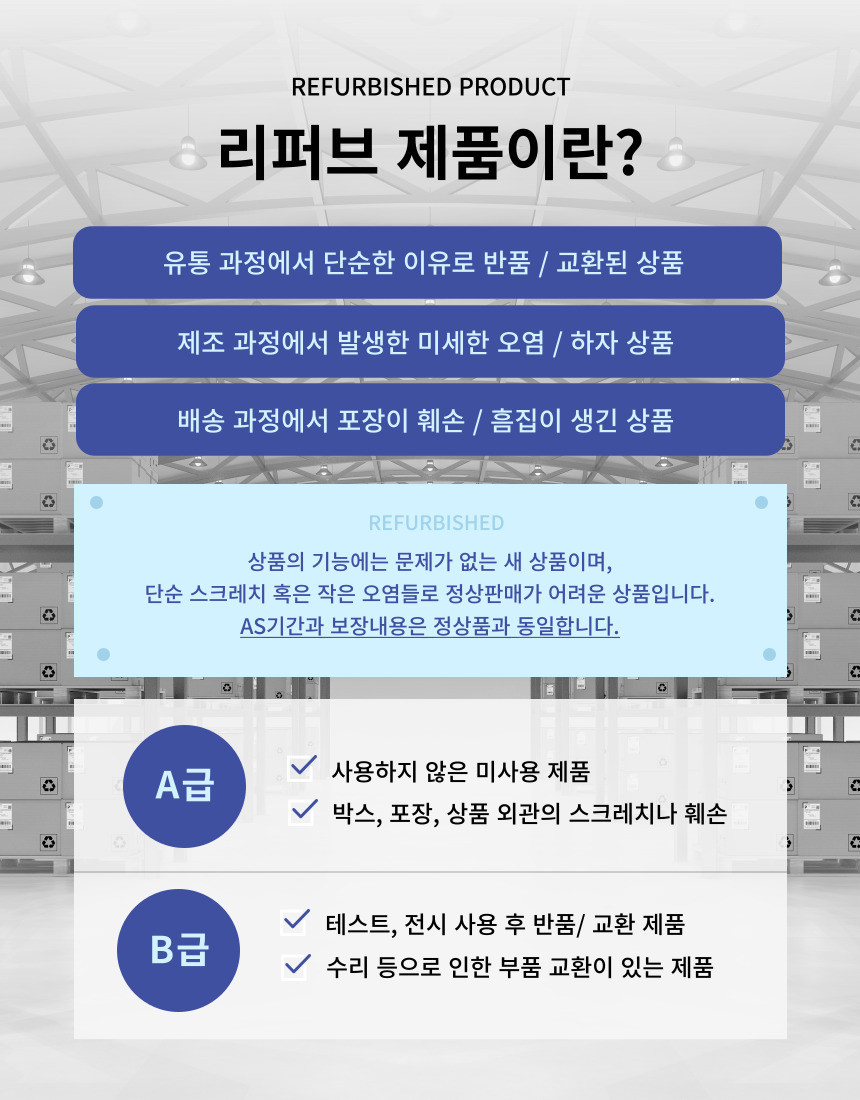 REFURBISHED PRODUCT

리퍼브 제품이란?

유통 과정에서 단순한 이유로 반품 / 교환된 상품

제조 과정에서 발생한 미세한 오염 / 하자 상품

배송 과정에서 포장이 훼손 / 흠집이 생긴 상품

REFURBISHED

상품의 기능에는 문제가 없는 새 상품이며,
단순 스크레치 혹은 작은 오염들로 정상판매가 어려운 상품입니다.
AS기간과 보장내용은 정상품과 동일합니다.

A급

사용하지 않은 미사용 제품

박스, 포장, 상품 외관의 스크레치나 훼손

B급

테스트, 전시 사용 후 반품/ 교환 제품

수리 등으로 인한 부품 교환이 있는 제품